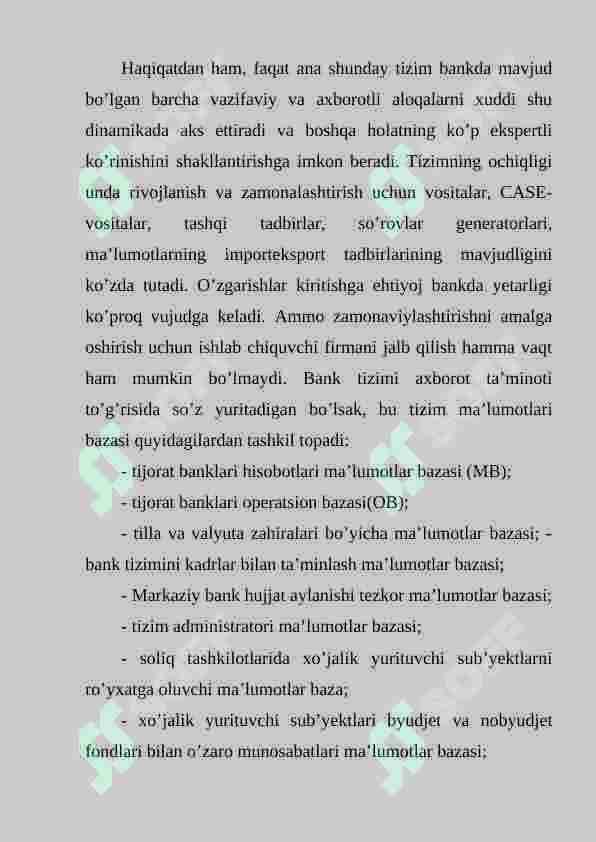 Haqiqatdan ham, faqat ana shunday tizim bankda mavjud bo'lgan barcha vazifaviy va axborotli aloqalarni xuddi shu dinamikada aks ettiradi va boshqa holatning ko'p ekspertli ko'rinishini shakllantirishga imkon beradi. Tizimning ochiqligi unda rivojlanish va zamonalashtirish uchun vositalar, CASE-vositalar, tashqi tadbirlar, so'rovlar generatorlari, ma'lumotlarning importeksport tadbirlarining mavjudligini ko'zda tutadi. O'zgarishlar kiritishga ehtiyoj bankda yetarligi ko'proq vujudga keladi. Ammo zamonaviylashtirishni amalga oshirish uchun ishlab chiquvchi firmani jalb qilish hamma vaqt ham mumkin bo'lmaydi. Bank tizimi axborot ta'minoti to'g'risida so'z yuritadigan bo'lsak, bu tizim ma'lumotlari bazasi quyidagilardan tashkil topadi:

- tijorat banklari hisobotlari ma'lumotlar bazasi (MB);

- tijorat banklari operatsion bazasi(OB);

- tilla va valyuta zahiralari bo'yicha ma'lumotlar bazasi; - bank tizimini kadrlar bilan ta'minlash ma'lumotlar bazasi;

- Markaziy bank hujjat aylanishi tezkor ma'lumotlar bazasi;

- tizim administratori ma'lumotlar bazasi;

- soliq tashkilotlarida xo'jalik yurituvchi sub'yektlarni ro'yxatga oluvchi ma'lumotlar baza;

- xo'jalik yurituvchi sub'yektlari byudjet va nobyudjet fondlari bilan o'zaro munosabatlari ma'lumotlar bazasi;